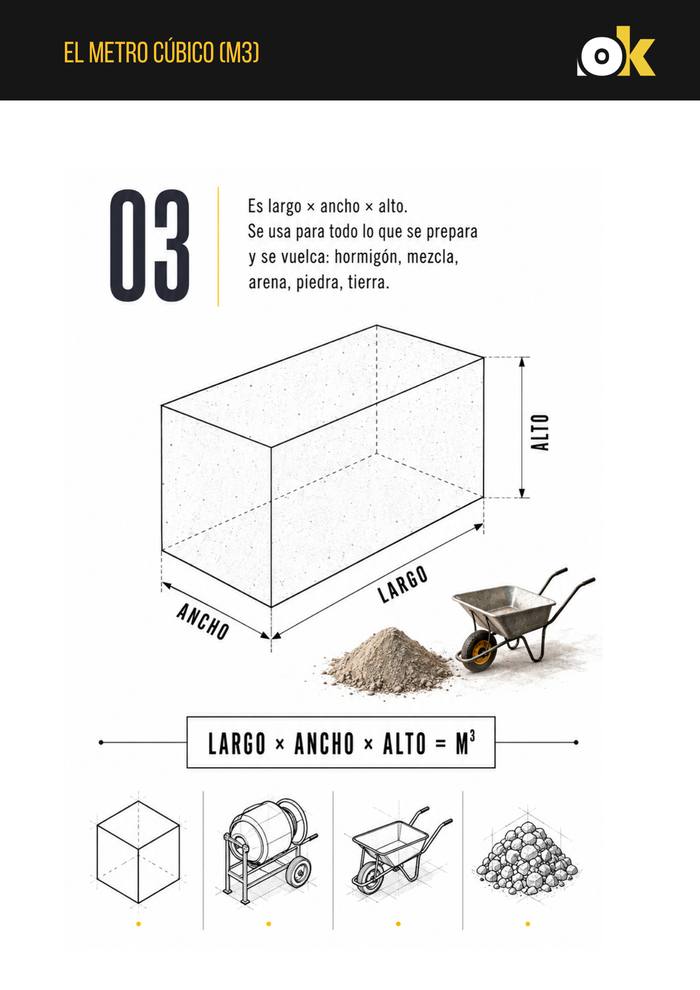 EL METRO CÚBICO (M3)

ok

03

Es largo × ancho × alto.
Se usa para todo lo que se prepara y se vuelca: hormigón, mezcla, arena, piedra, tierra.

ALTO

LARGO

ANCHO

LARGO × ANCHO × ALTO = $M^3$